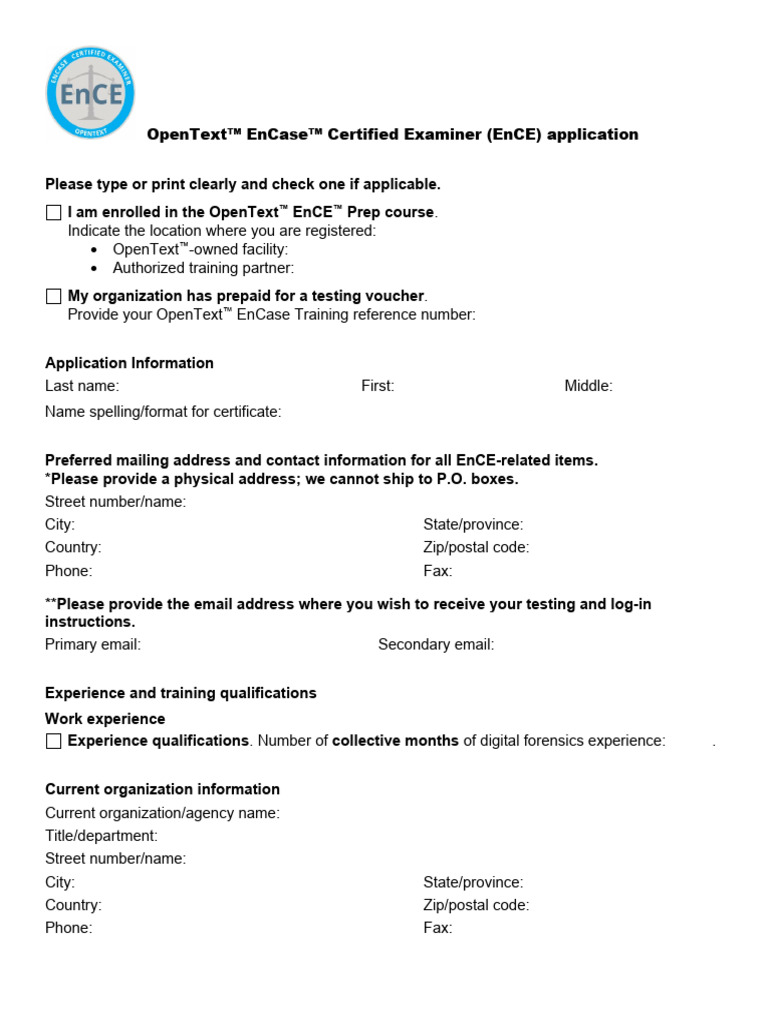 ENCASE CERTIFIED EXAMINER
EnCE
OPENTEXT

OpenText™ EnCase™ Certified Examiner (EnCE) application

Please type or print clearly and check one if applicable.

☐ I am enrolled in the OpenText™ EnCE™ Prep course.
Indicate the location where you are registered:
• OpenText™-owned facility:
• Authorized training partner:

☐ My organization has prepaid for a testing voucher.
Provide your OpenText™ EnCase Training reference number:

Application Information
Last name: First: Middle:
Name spelling/format for certificate:

Preferred mailing address and contact information for all EnCE-related items.
*Please provide a physical address; we cannot ship to P.O. boxes.
Street number/name:
City: State/province:
Country: Zip/postal code:
Phone: Fax:

**Please provide the email address where you wish to receive your testing and log-in instructions.
Primary email: Secondary email:

Experience and training qualifications
Work experience
☐ Experience qualifications. Number of collective months of digital forensics experience: .

Current organization information
Current organization/agency name:
Title/department:
Street number/name:
City: State/province:
Country: Zip/postal code:
Phone: Fax: